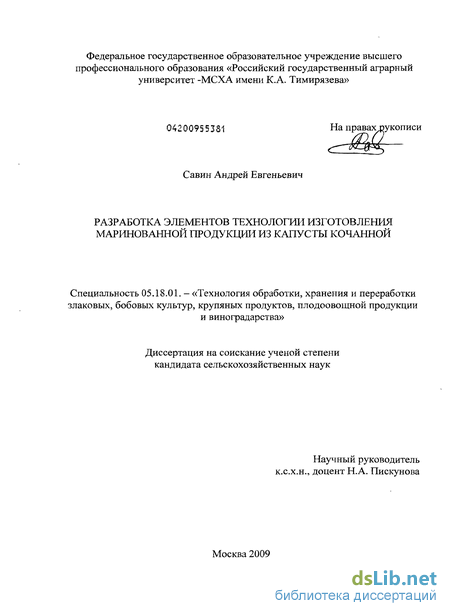 Федеральное государственное образовательное учреждение высшего профессионального образования «Российский государственный аграрный университет -МСХА имени К.А. Тимирязева»

04200955381

На правах рукописи

Савин Андрей Евгеньевич

РАЗРАБОТКА ЭЛЕМЕНТОВ ТЕХНОЛОГИИ ИЗГОТОВЛЕНИЯ МАРИНОВАННОЙ ПРОДУКЦИИ ИЗ КАПУСТЫ КОЧАННОЙ

Специальность 05.18.01. – «Технология обработки, хранения и переработки злаковых, бобовых культур, крупяных продуктов, плодоовощной продукции и виноградарства»

Диссертация на соискание ученой степени кандидата сельскохозяйственных наук

Научный руководитель к.с.х.н., доцент Н.А. Пискунова

Москва 2009

dsLib.net
библиотека диссертаций